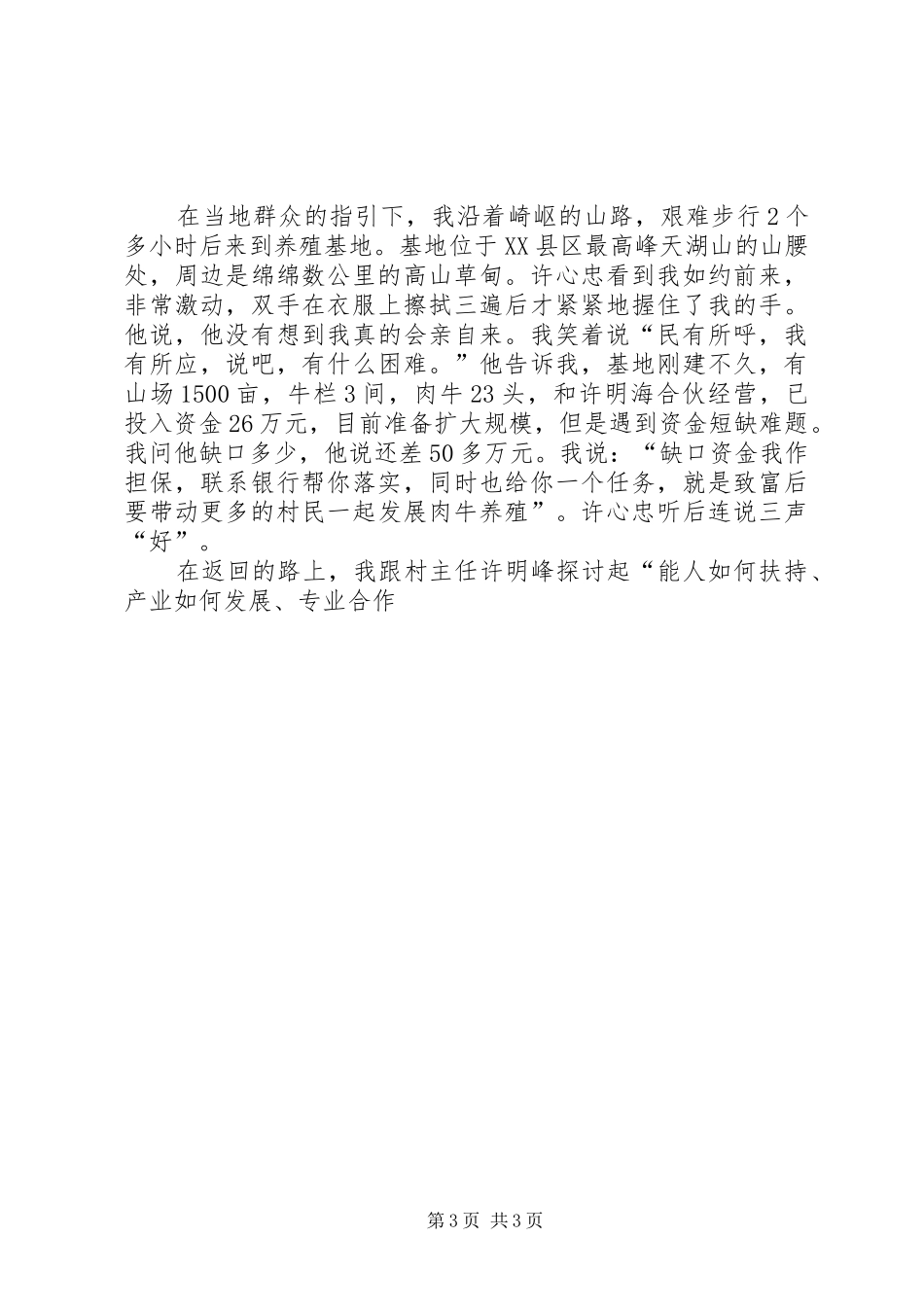 在当地群众的指引下，我沿着崎岖的山路，艰难步行2个多小时后来到养殖基地。基地位于XX县区最高峰天湖山的山腰处，周边是绵绵数公里的高山草甸。许心忠看到我如约前来，非常激动，双手在衣服上擦拭三遍后才紧紧地握住了我的手。他说，他没有想到我真的会亲自来。我笑着说“民有所呼，我有所应，说吧，有什么困难。”他告诉我，基地刚建不久，有山场1500亩，牛栏3间，肉牛23头，和许明海合伙经营，已投入资金26万元，目前准备扩大规模，但是遇到资金短缺难题。我问他缺口多少，他说还差50多万元。我说：“缺口资金我作担保，联系银行帮你落实，同时也给你一个任务，就是致富后要带动更多的村民一起发展肉牛养殖”。许心忠听后连说三声“好”。

在返回的路上，我跟村主任许明峰探讨起“能人如何扶持、产业如何发展、专业合作

第3页 共3页